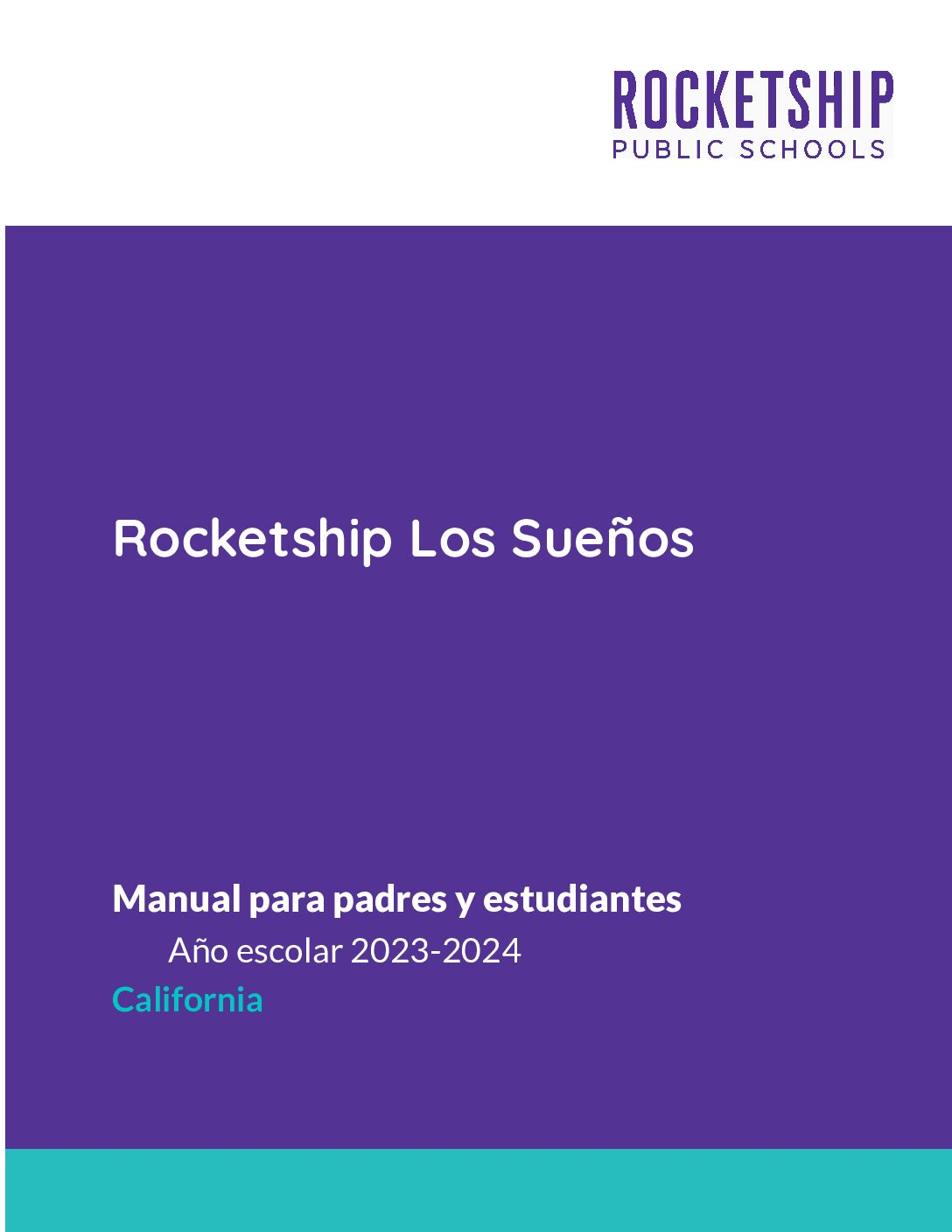 ROCKETSHIP
PUBLIC SCHOOLS

Rocketship Los Sueños

Manual para padres y estudiantes
Año escolar 2023-2024
California